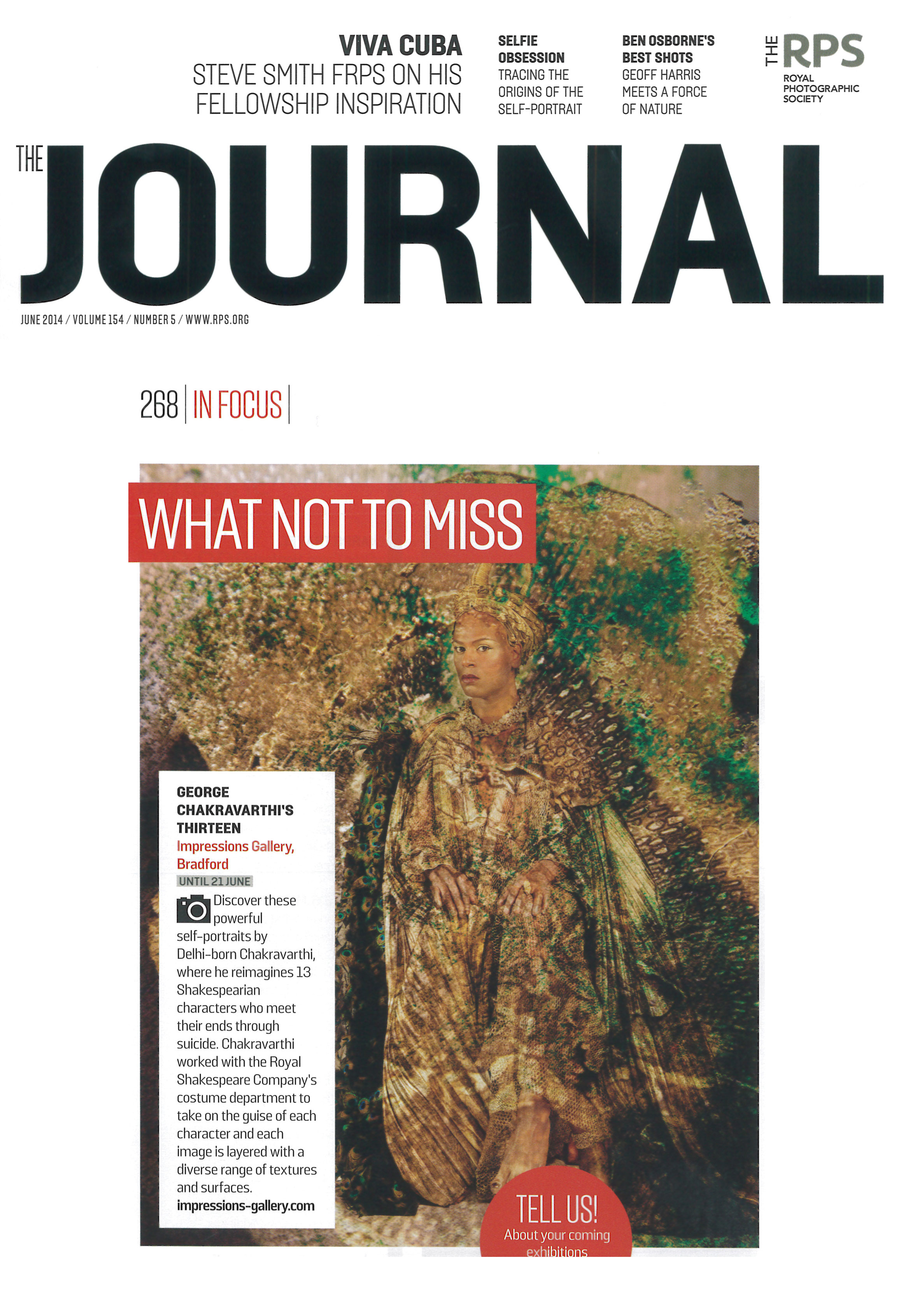 VIVA CUBA
STEVE SMITH FRPS ON HIS FELLOWSHIP INSPIRATION

SELFIE OBSESSION
TRACING THE ORIGINS OF THE SELF-PORTRAIT

BEN OSBORNE'S BEST SHOTS
GEOFF HARRIS MEETS A FORCE OF NATURE

THE RPS
ROYAL PHOTOGRAPHIC SOCIETY

THE JOURNAL

JUNE 2014 / VOLUME 154 / NUMBER 5 / WWW.RPS.ORG

268 | IN FOCUS |

WHAT NOT TO MISS

GEORGE CHAKRAVARTHI'S THIRTEEN
Impressions Gallery, Bradford
UNTIL 21 JUNE

Discover these powerful self-portraits by Delhi-born Chakravarthi, where he reimagines 13 Shakespearian characters who meet their ends through suicide. Chakravarthi worked with the Royal Shakespeare Company's costume department to take on the guise of each character and each image is layered with a diverse range of textures and surfaces.
impressions-gallery.com

TELL US!
About your coming exhibitions